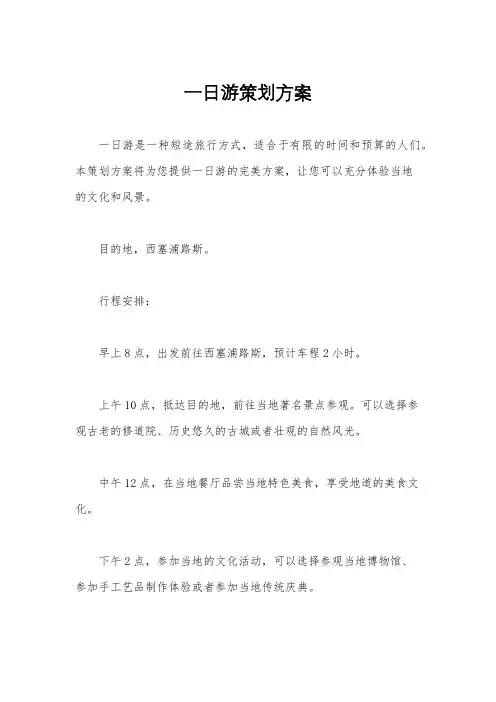 一日游策划方案

一日游是一种短途旅行方式，适合于有限的时间和预算的人们。本策划方案将为您提供一日游的完美方案，让您可以充分体验当地的文化和风景。

目的地，西塞浦路斯。

行程安排：

早上8点，出发前往西塞浦路斯，预计车程2小时。

上午10点，抵达目的地，前往当地著名景点参观。可以选择参观古老的修道院、历史悠久的古城或者壮观的自然风光。

中午12点，在当地餐厅品尝当地特色美食，享受地道的美食文化。

下午2点，参加当地的文化活动，可以选择参观当地博物馆、参加手工艺品制作体验或者参加当地传统庆典。